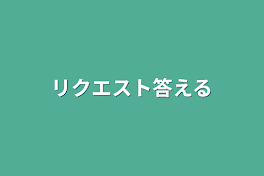 リクエスト答える